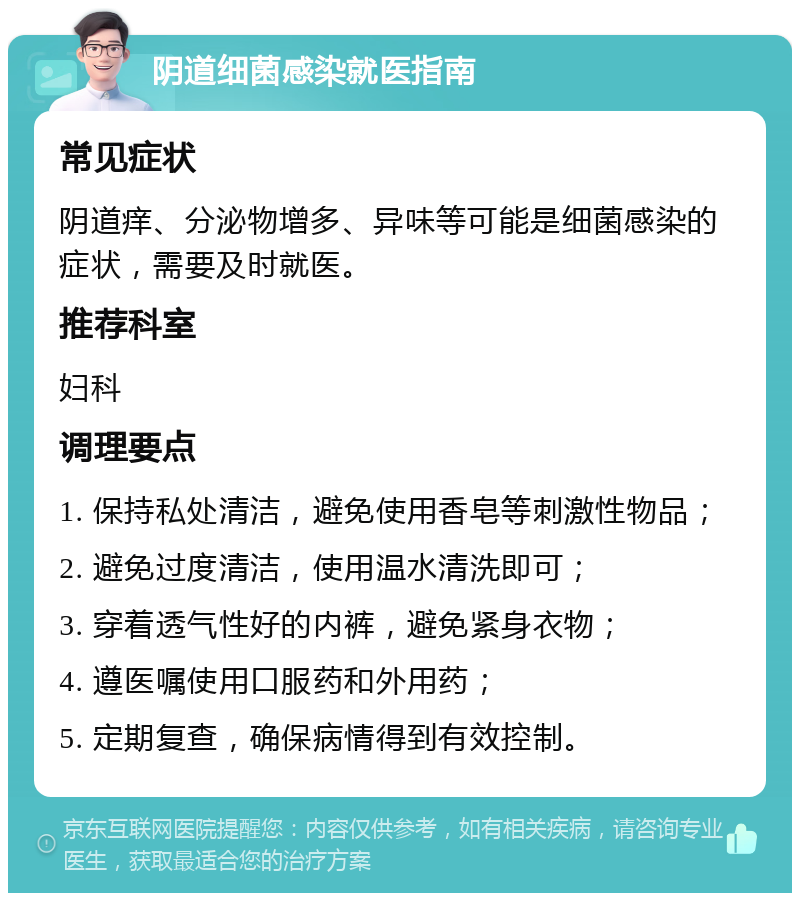 阴道细菌感染就医指南

常见症状

阴道痒、分泌物增多、异味等可能是细菌感染的症状，需要及时就医。

推荐科室

妇科

调理要点

1. 保持私处清洁，避免使用香皂等刺激性物品；

2. 避免过度清洁，使用温水清洗即可；

3. 穿着透气性好的内裤，避免紧身衣物；

4. 遵医嘱使用口服药和外用药；

5. 定期复查，确保病情得到有效控制。

京东互联网医院提醒您：内容仅供参考，如有相关疾病，请咨询专业医生，获取最适合您的治疗方案